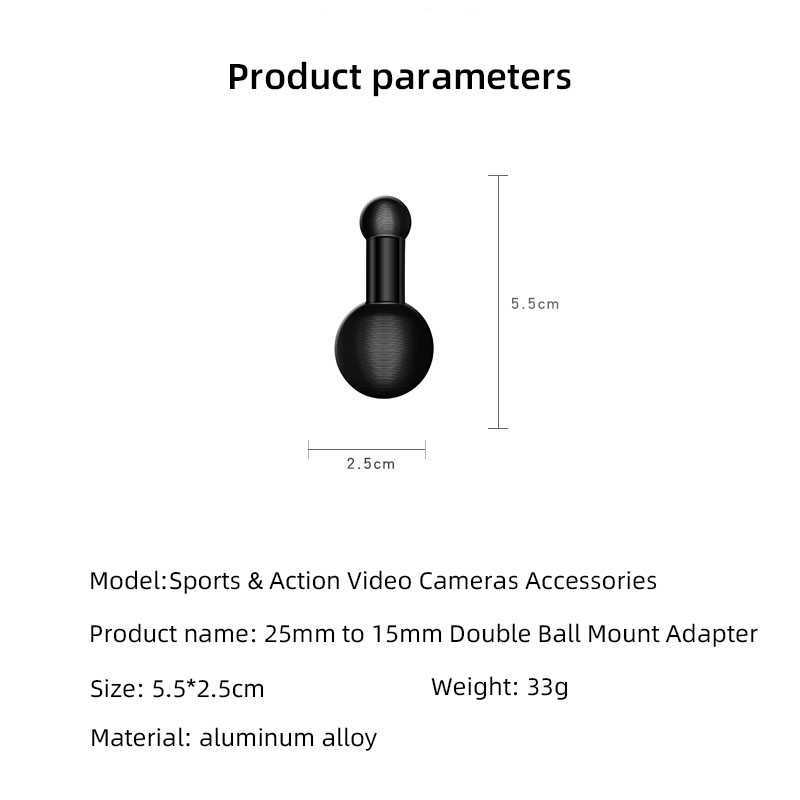 Product parameters

5.5cm

2.5cm

Model:Sports & Action Video Cameras Accessories

Product name: 25mm to 15mm Double Ball Mount Adapter

Size: 5.5*2.5cm

Weight: 33g

Material: aluminum alloy